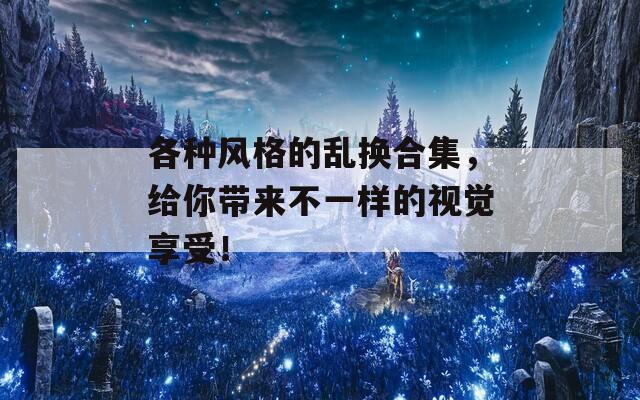 各种风格的乱换合集，给你带来不一样的视觉享受！